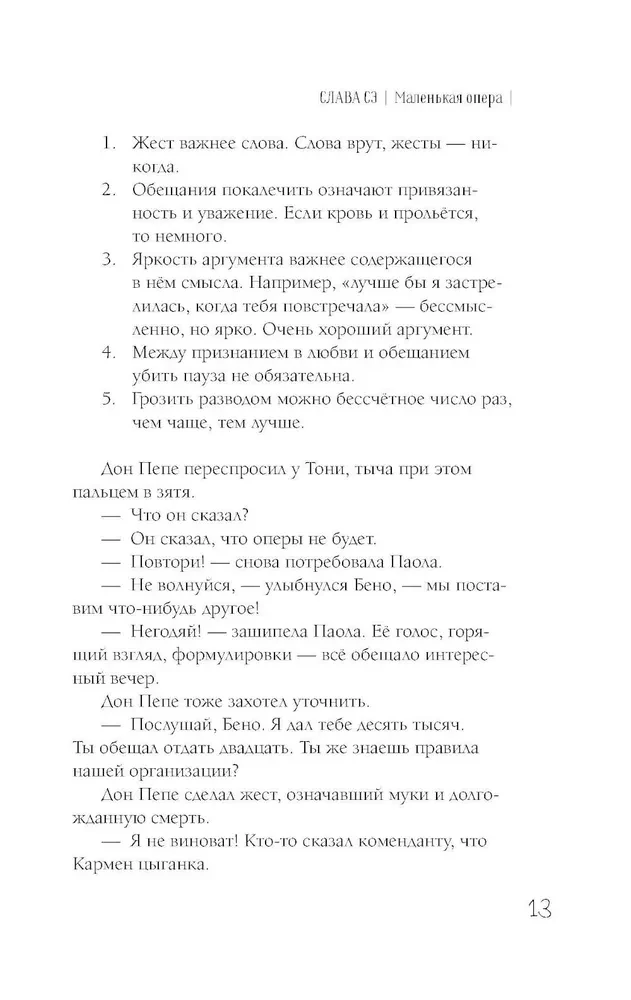 СЛАВА СЭ | Маленькая опера |

1. Жест важнее слова. Слова врут, жесты — никогда.
2. Обещания покалечить означают привязанность и уважение. Если кровь и прольётся, то немного.
3. Яркость аргумента важнее содержащегося в нём смысла. Например, «лучше бы я застрелилась, когда тебя повстречала» — бессмысленно, но ярко. Очень хороший аргумент.
4. Между признанием в любви и обещанием убить пауза не обязательна.
5. Грозить разводом можно бессчётное число раз, чем чаще, тем лучше.

Дон Пепе переспросил у Тони, тыча при этом пальцем в зятя.

— Что он сказал?

— Он сказал, что оперы не будет.

— Повтори! — снова потребовала Паола.

— Не волнуйся, — улыбнулся Бено, — мы поставим что-нибудь другое!

— Негодяй! — зашипела Паола. Её голос, горящий взгляд, формулировки — всё обещало интересный вечер.

Дон Пепе тоже захотел уточнить.

— Послушай, Бено. Я дал тебе десять тысяч. Ты обещал отдать двадцать. Ты же знаешь правила нашей организации?

Дон Пепе сделал жест, означавший муки и долгожданную смерть.

— Я не виноват! Кто-то сказал коменданту, что Кармен цыганка.

13